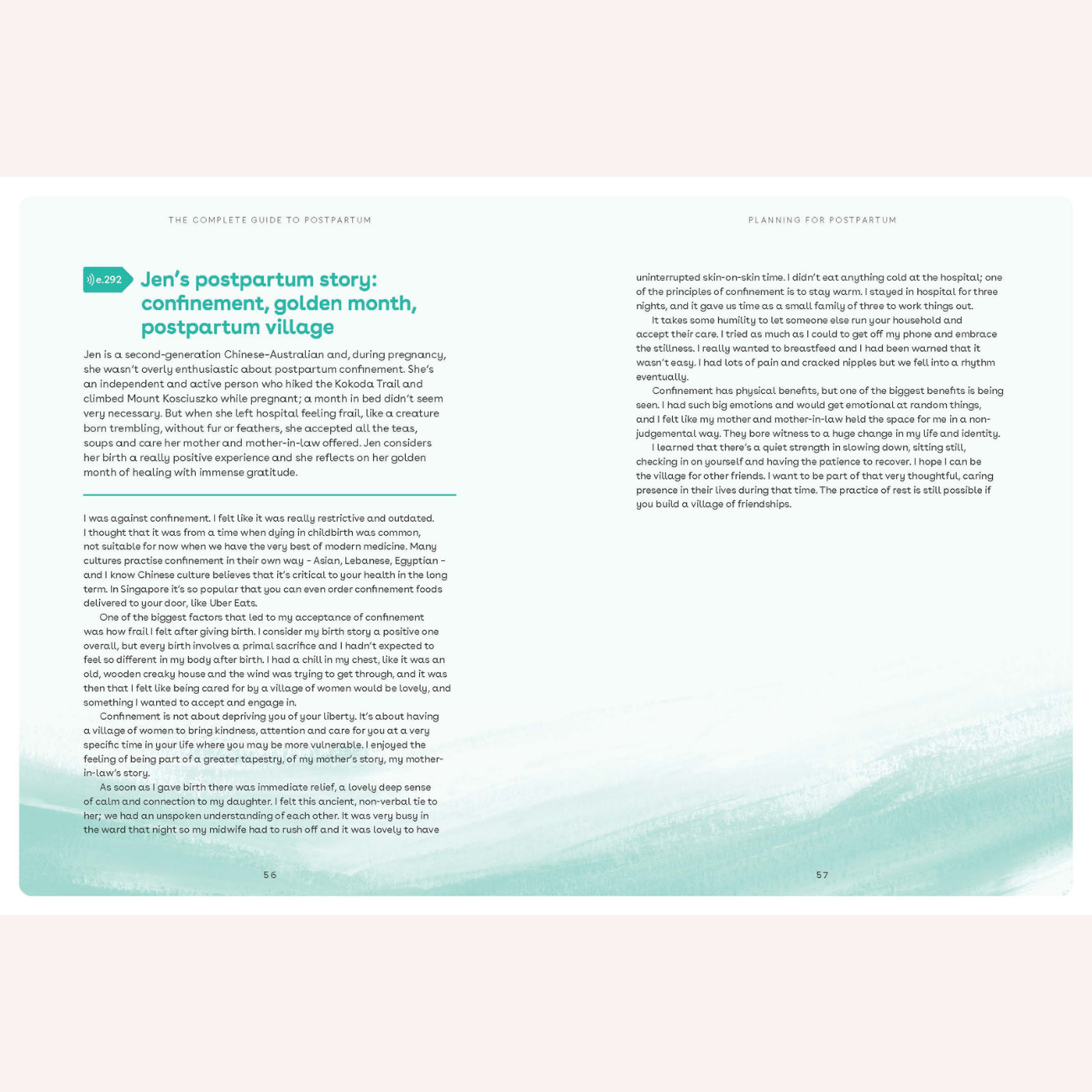 THE COMPLETE GUIDE TO POSTPARTUM

e.292

Jen's postpartum story: confinement, golden month, postpartum village

Jen is a second-generation Chinese-Australian and, during pregnancy, she wasn't overly enthusiastic about postpartum confinement. She's an independent and active person who hiked the Kokoda Trail and climbed Mount Kosciuszko while pregnant; a month in bed didn't seem very necessary. But when she left hospital feeling frail, like a creature born trembling, without fur or feathers, she accepted all the teas, soups and care her mother and mother-in-law offered. Jen considers her birth a really positive experience and she reflects on her golden month of healing with immense gratitude.

I was against confinement. I felt like it was really restrictive and outdated. I thought that it was from a time when dying in childbirth was common, not suitable for now when we have the very best of modern medicine. Many cultures practise confinement in their own way – Asian, Lebanese, Egyptian – and I know Chinese culture believes that it's critical to your health in the long term. In Singapore it's so popular that you can even order confinement foods delivered to your door, like Uber Eats.

One of the biggest factors that led to my acceptance of confinement was how frail I felt after giving birth. I consider my birth story a positive one overall, but every birth involves a primal sacrifice and I hadn't expected to feel so different in my body after birth. I had a chill in my chest, like it was an old, wooden creaky house and the wind was trying to get through, and it was then that I felt like being cared for by a village of women would be lovely, and something I wanted to accept and engage in.

Confinement is not about depriving you of your liberty. It's about having a village of women to bring kindness, attention and care for you at a very specific time in your life where you may be more vulnerable. I enjoyed the feeling of being part of a greater tapestry, of my mother's story, my mother-in-law's story.

As soon as I gave birth there was immediate relief, a lovely deep sense of calm and connection to my daughter. I felt this ancient, non-verbal tie to her; we had an unspoken understanding of each other. It was very busy in the ward that night so my midwife had to rush off and it was lovely to have

56

PLANNING FOR POSTPARTUM

uninterrupted skin-on-skin time. I didn't eat anything cold at the hospital; one of the principles of confinement is to stay warm. I stayed in hospital for three nights, and it gave us time as a small family of three to work things out.

It takes some humility to let someone else run your household and accept their care. I tried as much as I could to get off my phone and embrace the stillness. I really wanted to breastfeed and I had been warned that it wasn't easy. I had lots of pain and cracked nipples but we fell into a rhythm eventually.

Confinement has physical benefits, but one of the biggest benefits is being seen. I had such big emotions and would get emotional at random things, and I felt like my mother and mother-in-law held the space for me in a non-judgemental way. They bore witness to a huge change in my life and identity.

I learned that there's a quiet strength in slowing down, sitting still, checking in on yourself and having the patience to recover. I hope I can be the village for other friends. I want to be part of that very thoughtful, caring presence in their lives during that time. The practice of rest is still possible if you build a village of friendships.

57